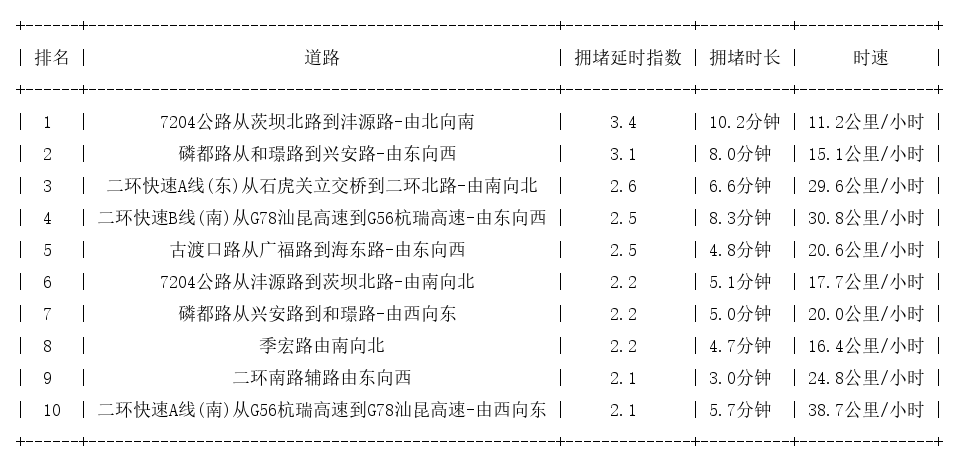 | 排名 | 道路 | 拥堵延时指数 | 拥堵时长 | 时速 |
|---|---|---|---|---|
| 1 | 7204公路从茨坝北路到沣源路-由北向南 | 3.4 | 10.2分钟 | 11.2公里/小时 |
| 2 | 磷都路从和璟路到兴安路-由东向西 | 3.1 | 8.0分钟 | 15.1公里/小时 |
| 3 | 二环快速A线(东)从石虎关立交桥到二环北路-由南向北 | 2.6 | 6.6分钟 | 29.6公里/小时 |
| 4 | 二环快速B线(南)从G78汕昆高速到G56杭瑞高速-由东向西 | 2.5 | 8.3分钟 | 30.8公里/小时 |
| 5 | 古渡口路从广福路到海东路-由东向西 | 2.5 | 4.8分钟 | 20.6公里/小时 |
| 6 | 7204公路从沣源路到茨坝北路-由南向北 | 2.2 | 5.1分钟 | 17.7公里/小时 |
| 7 | 磷都路从兴安路到和璟路-由西向东 | 2.2 | 5.0分钟 | 20.0公里/小时 |
| 8 | 季宏路由南向北 | 2.2 | 4.7分钟 | 16.4公里/小时 |
| 9 | 二环南路辅路由东向西 | 2.1 | 3.0分钟 | 24.8公里/小时 |
| 10 | 二环快速A线(南)从G56杭瑞高速到G78汕昆高速-由西向东 | 2.1 | 5.7分钟 | 38.7公里/小时 |